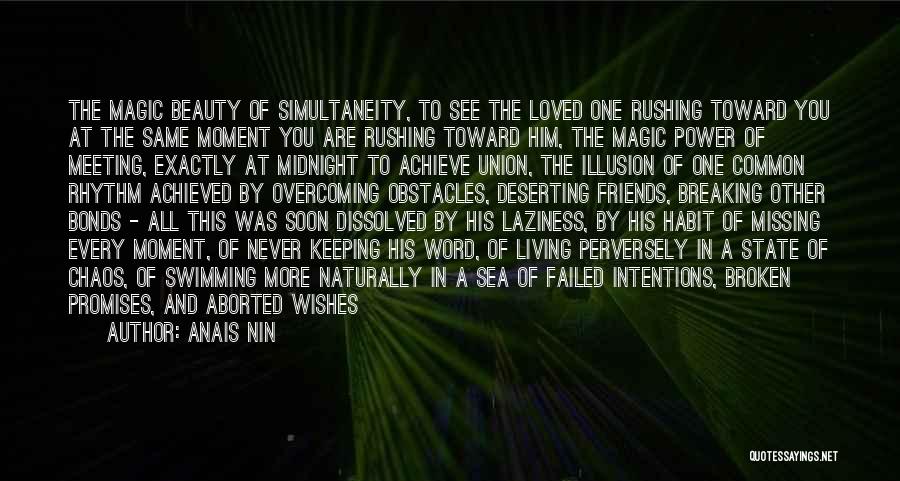 THE MAGIC BEAUTY OF SIMULTANEITY, TO SEE THE LOVED ONE RUSHING TOWARD YOU AT THE SAME MOMENT YOU ARE RUSHING TOWARD HIM, THE MAGIC POWER OF MEETING, EXACTLY AT MIDNIGHT TO ACHIEVE UNION, THE ILLUSION OF ONE COMMON RHYTHM ACHIEVED BY OVERCOMING OBSTACLES, DESERTING FRIENDS, BREAKING OTHER BONDS - ALL THIS WAS SOON DISSOLVED BY HIS LAZINESS, BY HIS HABIT OF MISSING EVERY MOMENT, OF NEVER KEEPING HIS WORD, OF LIVING PERVERSELY IN A STATE OF CHAOS, OF SWIMMING MORE NATURALLY IN A SEA OF FAILED INTENTIONS, BROKEN PROMISES, AND ABORTED WISHES

AUTHOR: ANAIS NIN

QUOTESSAYINGS.NET